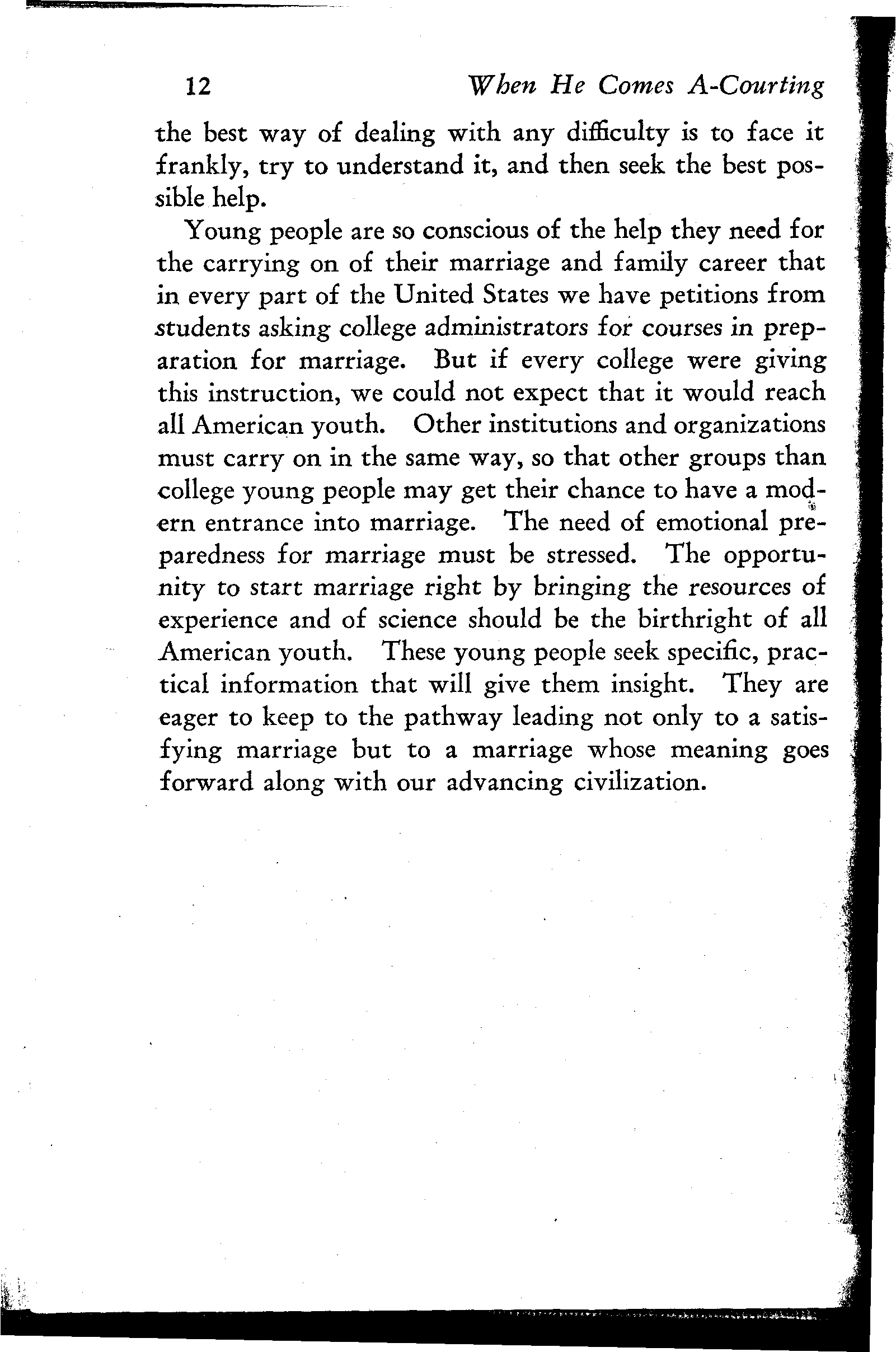 12 When He Comes A-Courting

the best way of dealing with any difficulty is to face it frankly, try to understand it, and then seek the best possible help.

Young people are so conscious of the help they need for the carrying on of their marriage and family career that in every part of the United States we have petitions from students asking college administrators for courses in preparation for marriage. But if every college were giving this instruction, we could not expect that it would reach all American youth. Other institutions and organizations must carry on in the same way, so that other groups than college young people may get their chance to have a modern entrance into marriage. The need of emotional preparedness for marriage must be stressed. The opportunity to start marriage right by bringing the resources of experience and of science should be the birthright of all American youth. These young people seek specific, practical information that will give them insight. They are eager to keep to the pathway leading not only to a satisfying marriage but to a marriage whose meaning goes forward along with our advancing civilization.